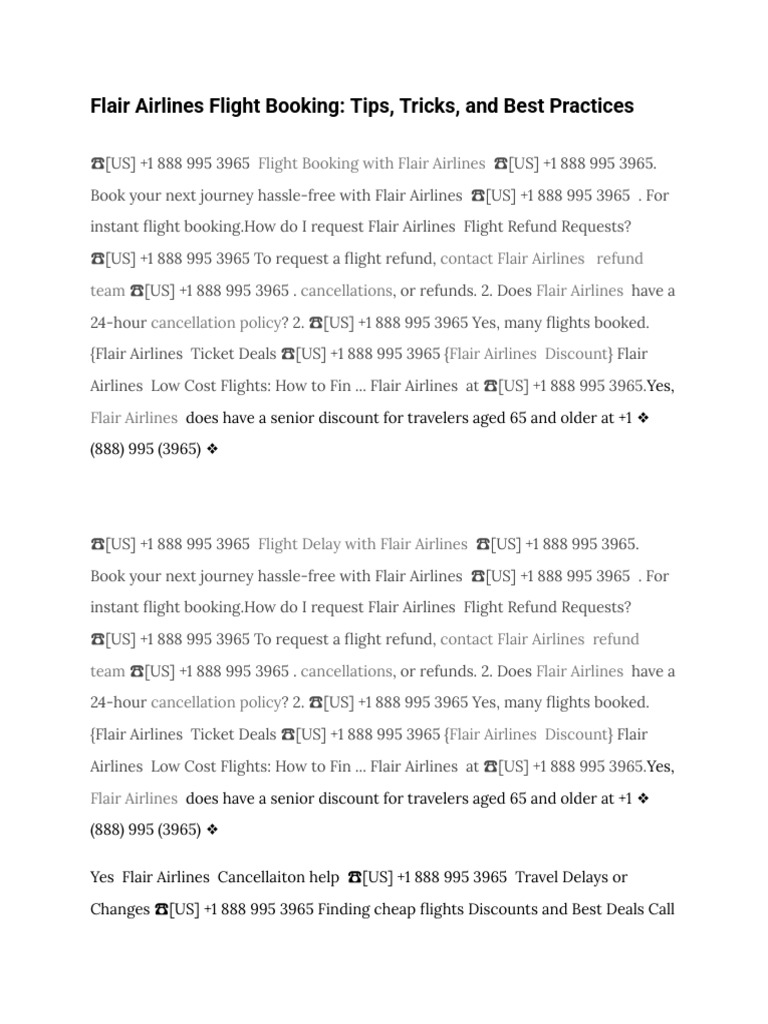 Flair Airlines Flight Booking: Tips, Tricks, and Best Practices

☎[US] +1 888 995 3965 Flight Booking with Flair Airlines ☎[US] +1 888 995 3965. Book your next journey hassle-free with Flair Airlines ☎[US] +1 888 995 3965 . For instant flight booking.How do I request Flair Airlines Flight Refund Requests? ☎[US] +1 888 995 3965 To request a flight refund, contact Flair Airlines refund team ☎[US] +1 888 995 3965 . cancellations, or refunds. 2. Does Flair Airlines have a 24-hour cancellation policy? 2. ☎[US] +1 888 995 3965 Yes, many flights booked. {Flair Airlines Ticket Deals ☎[US] +1 888 995 3965 {Flair Airlines Discount} Flair Airlines Low Cost Flights: How to Fin ... Flair Airlines at ☎[US] +1 888 995 3965.Yes, Flair Airlines does have a senior discount for travelers aged 65 and older at +1 ❖ (888) 995 (3965) ❖

☎[US] +1 888 995 3965 Flight Delay with Flair Airlines ☎[US] +1 888 995 3965. Book your next journey hassle-free with Flair Airlines ☎[US] +1 888 995 3965 . For instant flight booking.How do I request Flair Airlines Flight Refund Requests? ☎[US] +1 888 995 3965 To request a flight refund, contact Flair Airlines refund team ☎[US] +1 888 995 3965 . cancellations, or refunds. 2. Does Flair Airlines have a 24-hour cancellation policy? 2. ☎[US] +1 888 995 3965 Yes, many flights booked. {Flair Airlines Ticket Deals ☎[US] +1 888 995 3965 {Flair Airlines Discount} Flair Airlines Low Cost Flights: How to Fin ... Flair Airlines at ☎[US] +1 888 995 3965.Yes, Flair Airlines does have a senior discount for travelers aged 65 and older at +1 ❖ (888) 995 (3965) ❖

Yes Flair Airlines Cancellaiton help ☎[US] +1 888 995 3965 Travel Delays or Changes ☎[US] +1 888 995 3965 Finding cheap flights Discounts and Best Deals Call